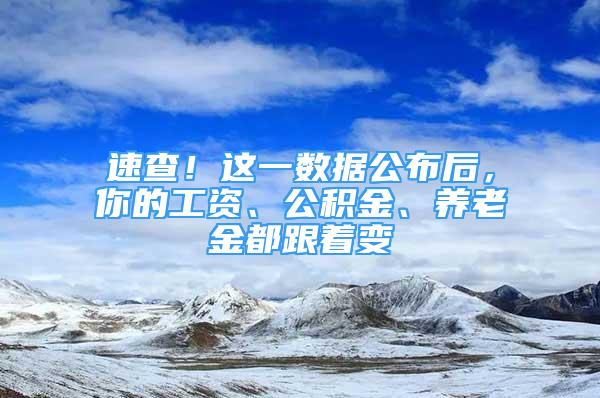 速查！这一数据公布后，你的工资、公积金、养老金都跟着变